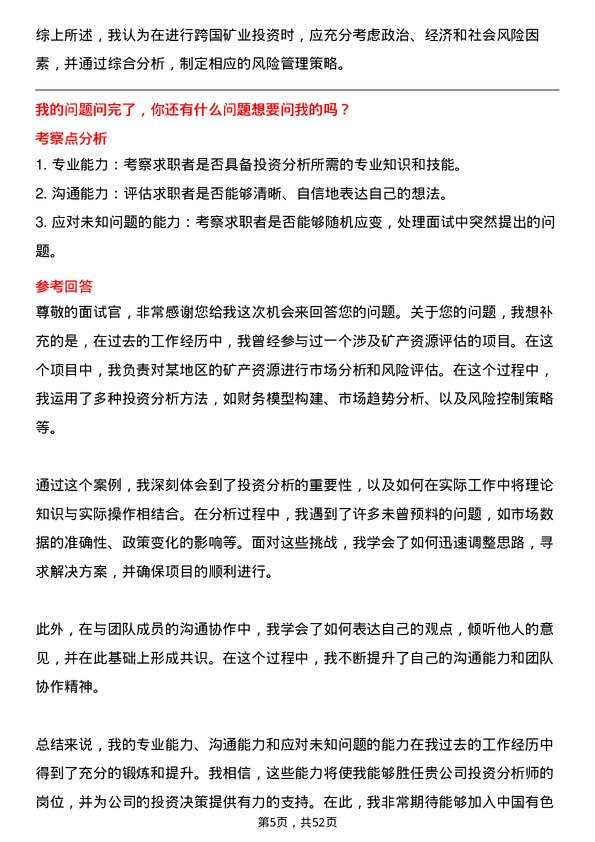 综上所述，我认为在进行跨国矿业投资时，应充分考虑政治、经济和社会风险因素，并通过综合分析，制定相应的风险管理策略。

我的问题问完了，你还有什么问题想要问我的吗？

考察点分析

1. 专业能力：考察求职者是否具备投资分析所需的专业知识和技能。

2. 沟通能力：评估求职者是否能够清晰、自信地表达自己的想法。

3. 应对未知问题的能力：考察求职者是否能够随机应变，处理面试中突然提出的问题。

参考回答

尊敬的面试官，非常感谢您给我这次机会来回答您的问题。关于您的问题，我想补充的是，在过去的工作经历中，我曾经参与过一个涉及矿产资源评估的项目。在这个项目中，我负责对某地区的矿产资源进行市场分析和风险评估。在这个过程中，我运用了多种投资分析方法，如财务模型构建、市场趋势分析、以及风险控制策略等。

通过这个案例，我深刻体会到了投资分析的重要性，以及如何在实际工作中将理论知识与实际操作相结合。在分析过程中，我遇到了许多未曾预料的问题，如市场数据的准确性、政策变化的影响等。面对这些挑战，我学会了如何迅速调整思路，寻求解决方案，并确保项目的顺利进行。

此外，在与团队成员的沟通协作中，我学会了如何表达自己的观点，倾听他人的意见，并在此基础上形成共识。在这个过程中，我不断提升了自己的沟通能力和团队协作精神。

总结来说，我的专业能力、沟通能力和应对未知问题的能力在我过去的工作经历中得到了充分的锻炼和提升。我相信，这些能力将使我能够胜任贵公司投资分析师的岗位，并为公司的投资决策提供有力的支持。在此，我非常期待能够加入中国有色

第5页，共52页